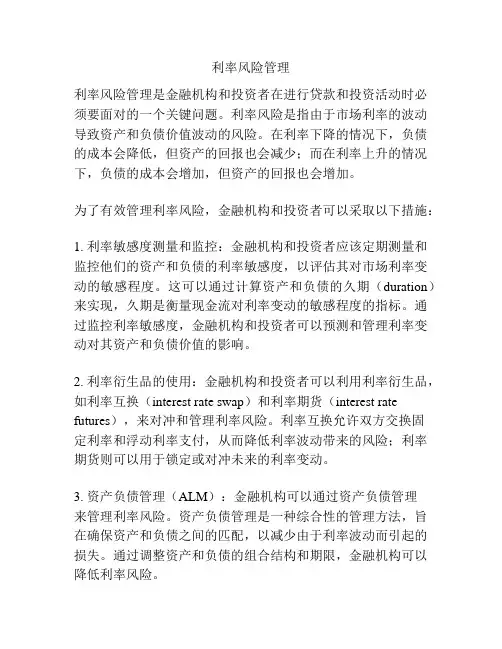 利率风险管理

利率风险管理是金融机构和投资者在进行贷款和投资活动时必须要面对的一个关键问题。利率风险是指由于市场利率的波动导致资产和负债价值波动的风险。在利率下降的情况下，负债的成本会降低，但资产的回报也会减少；而在利率上升的情况下，负债的成本会增加，但资产的回报也会增加。

为了有效管理利率风险，金融机构和投资者可以采取以下措施：

1. 利率敏感度测量和监控：金融机构和投资者应该定期测量和监控他们的资产和负债的利率敏感度，以评估其对市场利率变动的敏感程度。这可以通过计算资产和负债的久期（duration）来实现，久期是衡量现金流对利率变动的敏感程度的指标。通过监控利率敏感度，金融机构和投资者可以预测和管理利率变动对其资产和负债价值的影响。

2. 利率衍生品的使用：金融机构和投资者可以利用利率衍生品，如利率互换（interest rate swap）和利率期货（interest rate futures），来对冲和管理利率风险。利率互换允许双方交换固定利率和浮动利率支付，从而降低利率波动带来的风险；利率期货则可以用于锁定或对冲未来的利率变动。

3. 资产负债管理（ALM）：金融机构可以通过资产负债管理来管理利率风险。资产负债管理是一种综合性的管理方法，旨在确保资产和负债之间的匹配，以减少由于利率波动而引起的损失。通过调整资产和负债的组合结构和期限，金融机构可以降低利率风险。